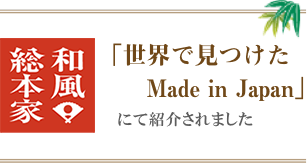 和風総本家

「世界で見つけた
Made in Japan」

にて紹介されました